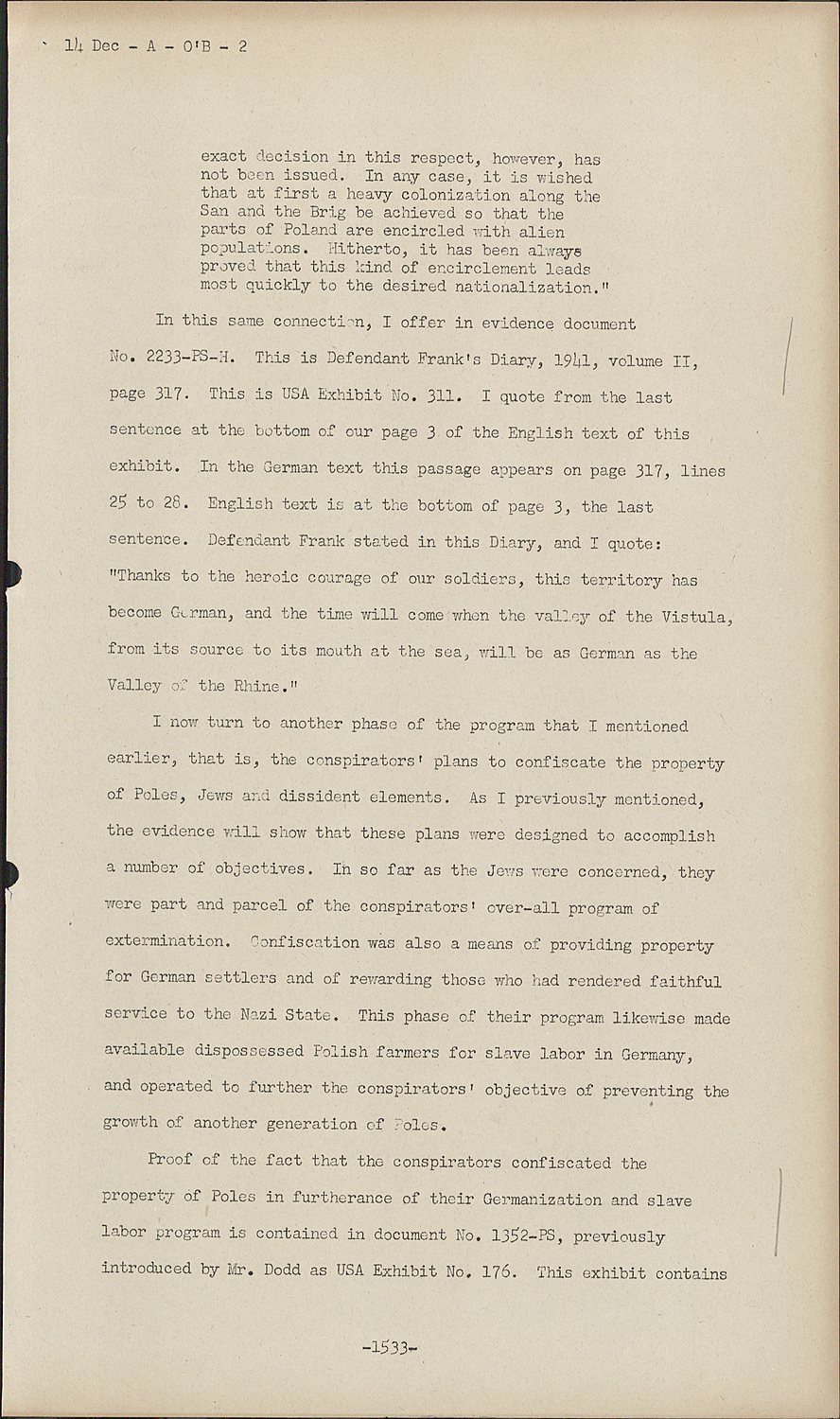 14 Dec - A - O'B - 2

exact decision in this respect, however, has not been issued. In any case, it is wished that at first a heavy colonization along the San and the Brig be achieved so that the parts of Poland are encircled with alien populations. Hitherto, it has been always proved that this kind of encirclement leads most quickly to the desired nationalization."

In this same connection, I offer in evidence document No. 2233-PS-H. This is Defendant Frank's Diary, 1941, volume II, page 317. This is USA Exhibit No. 311. I quote from the last sentence at the bottom of our page 3 of the English text of this exhibit. In the German text this passage appears on page 317, lines 25 to 28. English text is at the bottom of page 3, the last sentence. Defendant Frank stated in this Diary, and I quote: "Thanks to the heroic courage of our soldiers, this territory has become German, and the time will come when the valley of the Vistula, from its source to its mouth at the sea, will be as German as the Valley of the Rhine."

I now turn to another phase of the program that I mentioned earlier, that is, the conspirators' plans to confiscate the property of Poles, Jews and dissident elements. As I previously mentioned, the evidence will show that these plans were designed to accomplish a number of objectives. In so far as the Jews were concerned, they were part and parcel of the conspirators' over-all program of extermination. Confiscation was also a means of providing property for German settlers and of rewarding those who had rendered faithful service to the Nazi State. This phase of their program likewise made available dispossessed Polish farmers for slave labor in Germany, and operated to further the conspirators' objective of preventing the growth of another generation of Poles.

Proof of the fact that the conspirators confiscated the property of Poles in furtherance of their Germanization and slave labor program is contained in document No. 1352-PS, previously introduced by Mr. Dodd as USA Exhibit No. 176. This exhibit contains

-1533-